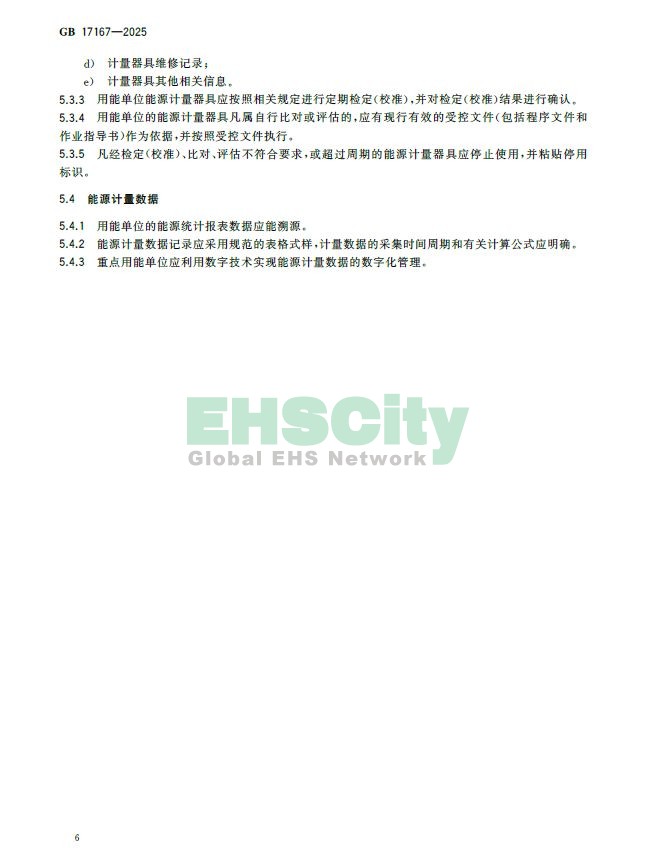 GB 17167—2025

d) 计量器具维修记录；

e) 计量器具其他相关信息。

5.3.3 用能单位能源计量器具应按照相关规定进行定期检定(校准)，并对检定(校准)结果进行确认。

5.3.4 用能单位的能源计量器具凡属自行比对或评估的，应有现行有效的受控文件(包括程序文件和作业指导书)作为依据，并按照受控文件执行。

5.3.5 凡经检定(校准)、比对、评估不符合要求，或超过周期的能源计量器具应停止使用，并粘贴停用标识。

5.4 能源计量数据

5.4.1 用能单位的能源统计报表数据应能溯源。

5.4.2 能源计量数据记录应采用规范的表格式样，计量数据的采集时间周期和有关计算公式应明确。

5.4.3 重点用能单位应利用数字技术实现能源计量数据的数字化管理。

6

EHSCity
Global EHS Network